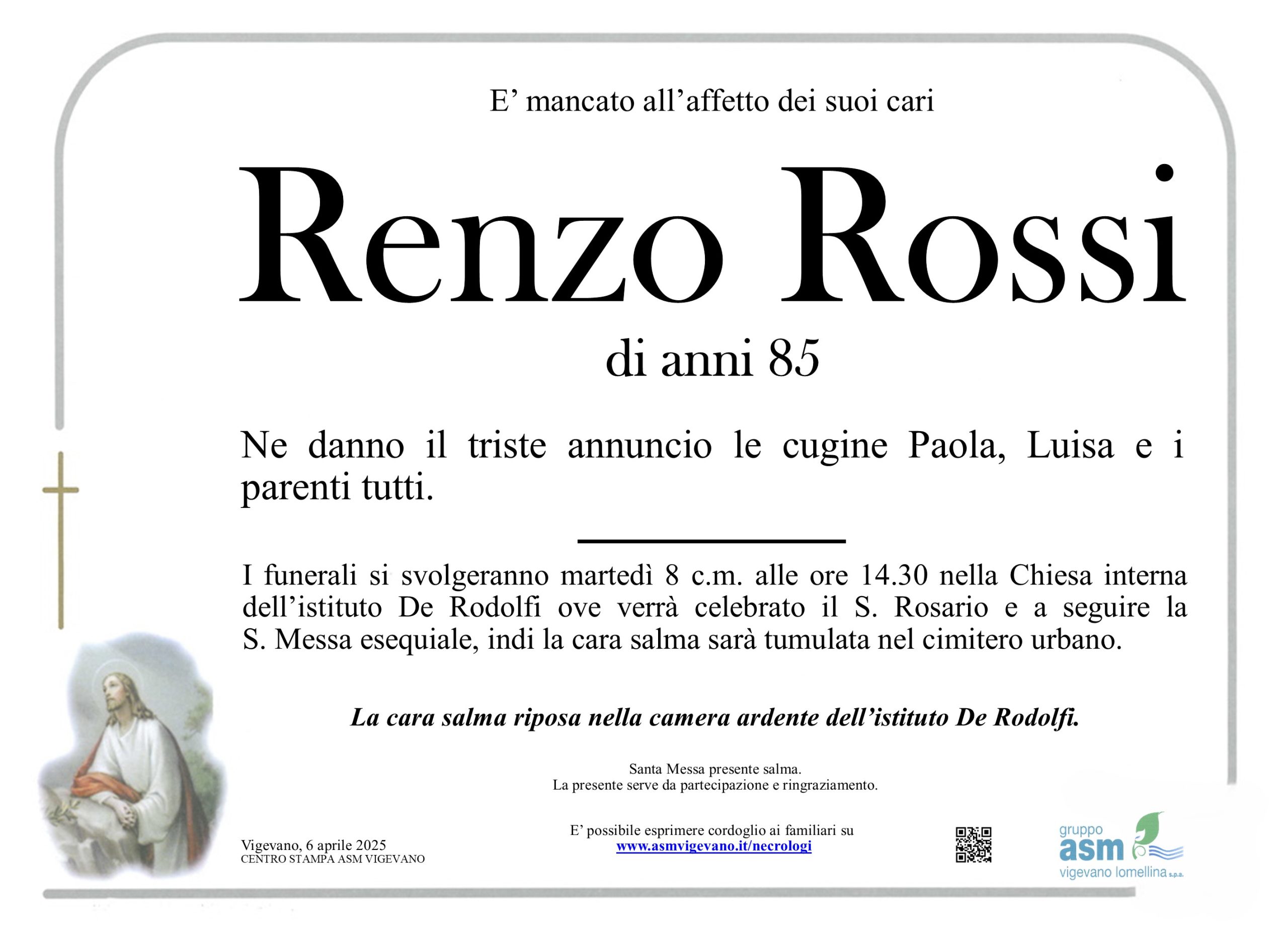 E' mancato all'affetto dei suoi cari

Renzo Rossi

di anni 85

Ne danno il triste annuncio le cugine Paola, Luisa e i parenti tutti.

I funerali si svolgeranno martedì 8 c.m. alle ore 14.30 nella Chiesa interna dell'istituto De Rodolfi ove verrà celebrato il S. Rosario e a seguire la S. Messa esequiale, indi la cara salma sarà tumulata nel cimitero urbano.

La cara salma riposa nella camera ardente dell'istituto De Rodolfi.

Santa Messa presente salma.
La presente serve da partecipazione e ringraziamento.

Vigevano, 6 aprile 2025
CENTRO STAMPA ASM VIGEVANO

E' possibile esprimere cordoglio ai familiari su
www.asmvigevano.it/necrologi

gruppo
asm
vigevano lomellina s.p.a.